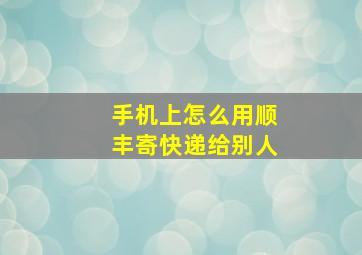 手机上怎么用顺丰寄快递给别人